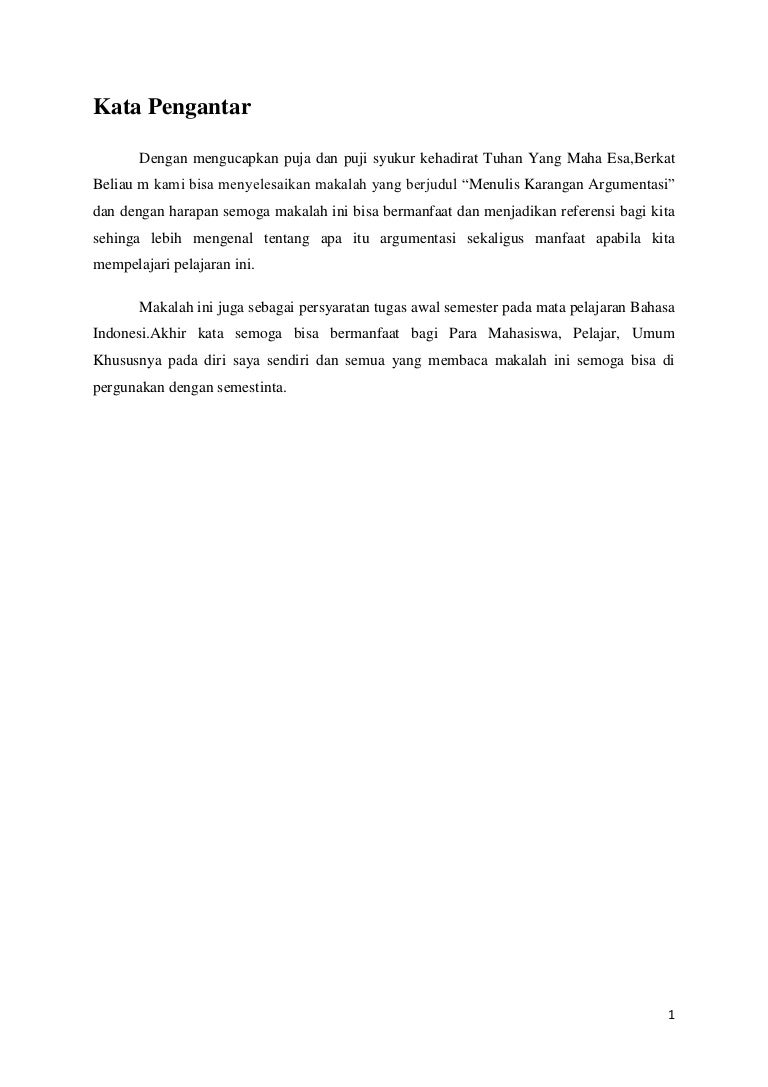 Kata Pengantar

Dengan mengucapkan puja dan puji syukur kehadirat Tuhan Yang Maha Esa,Berkat Beliau m kami bisa menyelesaikan makalah yang berjudul “Menulis Karangan Argumentasi” dan dengan harapan semoga makalah ini bisa bermanfaat dan menjadikan referensi bagi kita sehinga lebih mengenal tentang apa itu argumentasi sekaligus manfaat apabila kita mempelajari pelajaran ini.

Makalah ini juga sebagai persyaratan tugas awal semester pada mata pelajaran Bahasa Indonesi.Akhir kata semoga bisa bermanfaat bagi Para Mahasiswa, Pelajar, Umum Khususnya pada diri saya sendiri dan semua yang membaca makalah ini semoga bisa di pergunakan dengan semestinta.

1